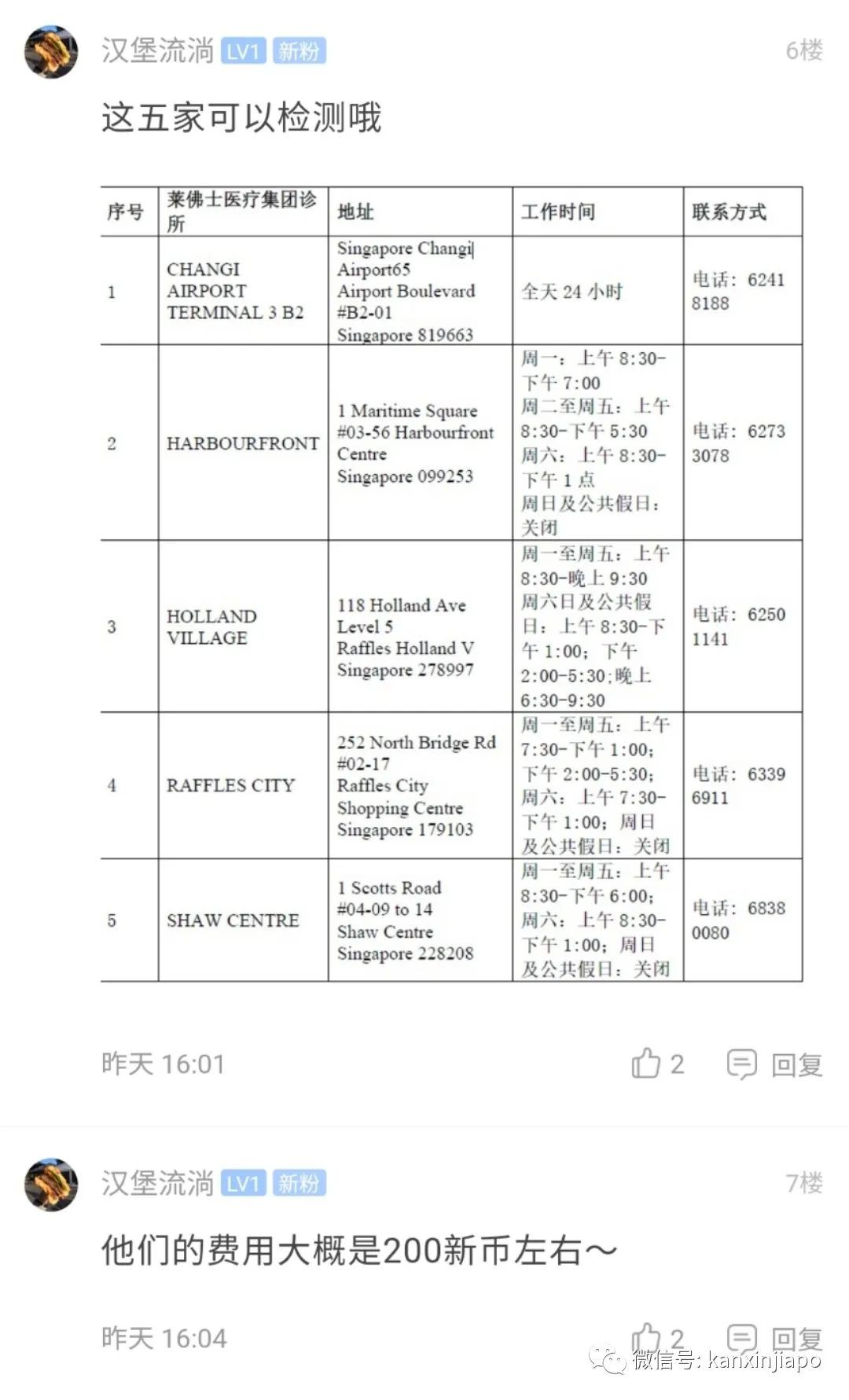 汉堡流淌 LV1 新粉 6楼

这五家可以检测哦

| 序号 | 莱佛士医疗集团诊所 | 地址 | 工作时间 | 联系方式 |
|---|---|---|---|---|
| 1 | CHANGI AIRPORT TERMINAL 3 B2 | Singapore Changi Airport65 Airport Boulevard #B2-01 Singapore 819663 | 全天 24 小时 | 电话：6241 8188 |
| 2 | HARBOURFRONT | 1 Maritime Square #03-56 Harbourfront Centre Singapore 099253 | 周一：上午 8:30-下午 7:00 周二至周五：上午 8:30-下午 5:30 周六：上午 8:30-下午 1 点 周日及公共假日：关闭 | 电话：6273 3078 |
| 3 | HOLLAND VILLAGE | 118 Holland Ave Level 5 Raffles Holland V Singapore 278997 | 周一至周五：上午 8:30-晚上 9:30 周六日及公共假日：上午 8:30-下午 1:00；下午 2:00-5:30;晚上 6:30-9:30 | 电话：6250 1141 |
| 4 | RAFFLES CITY | 252 North Bridge Rd #02-17 Raffles City Shopping Centre Singapore 179103 | 周一至周五：上午 7:30-下午 1:00；下午 2:00-5:30；周六：上午 7:30-下午 1:00；周日及公共假日：关闭 | 电话：6339 6911 |
| 5 | SHAW CENTRE | 1 Scotts Road #04-09 to 14 Shaw Centre Singapore 228208 | 周一至周五：上午 8:30-下午 6:00；周六：上午 8:30-下午 1:00；周日及公共假日：关闭 | 电话：6838 0080 |

昨天 16:01 2 回复

汉堡流淌 LV1 新粉 7楼

他们的费用大概是200新币左右～

昨天 16:04 2 回复

微信号: kanxinjiapo